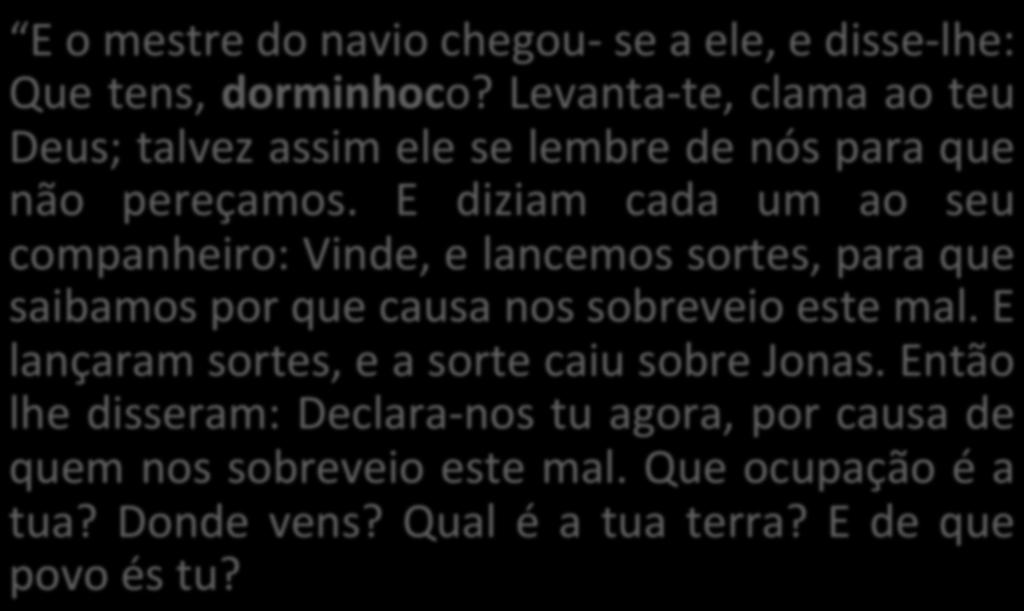 E o mestre do navio chegou- se a ele, e disse-lhe: Que tens, dorminhoco? Levanta-te, clama ao teu Deus; talvez assim ele se lembre de nós para que não pereçamos. E diziam cada um ao seu companheiro: Vinde, e lancemos sortes, para que saibamos por que causa nos sobreveio este mal. E lançaram sortes, e a sorte caiu sobre Jonas. Então lhe disseram: Declara-nos tu agora, por causa de quem nos sobreveio este mal. Que ocupação é a tua? Donde vens? Qual é a tua terra? E de que povo és tu?